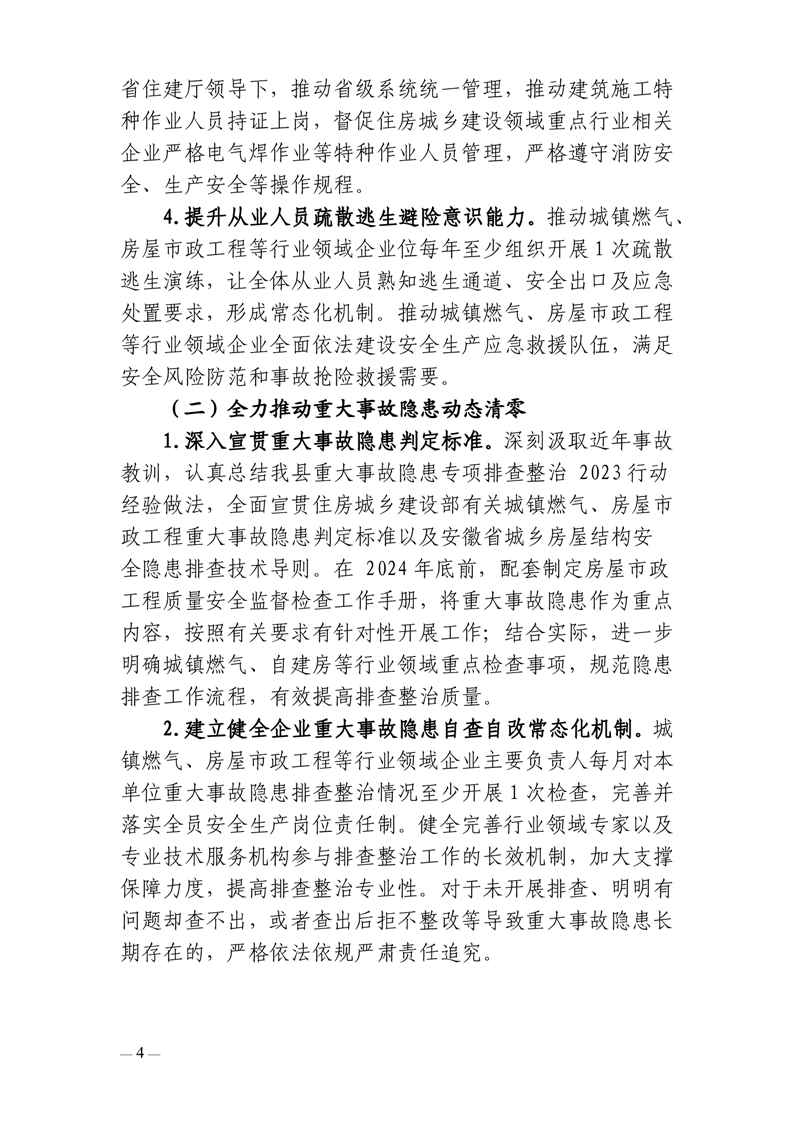 省住建厅领导下，推动省级系统统一管理，推动建筑施工特种作业人员持证上岗，督促住房城乡建设领域重点行业相关企业严格电气焊作业等特种作业人员管理，严格遵守消防安全、生产安全等操作规程。

4.提升从业人员疏散逃生避险意识能力。推动城镇燃气、房屋市政工程等行业领域企业位每年至少组织开展1次疏散逃生演练，让全体从业人员熟知逃生通道、安全出口及应急处置要求，形成常态化机制。推动城镇燃气、房屋市政工程等行业领域企业全面依法建设安全生产应急救援队伍，满足安全风险防范和事故抢险救援需要。

（二）全力推动重大事故隐患动态清零

1.深入宣贯重大事故隐患判定标准。深刻汲取近年事故教训，认真总结我县重大事故隐患专项排查整治 2023行动经验做法，全面宣贯住房城乡建设部有关城镇燃气、房屋市政工程重大事故隐患判定标准以及安徽省城乡房屋结构安全隐患排查技术导则。在 2024年底前，配套制定房屋市政工程质量安全监督检查工作手册，将重大事故隐患作为重点内容，按照有关要求有针对性开展工作；结合实际，进一步明确城镇燃气、自建房等行业领域重点检查事项，规范隐患排查工作流程，有效提高排查整治质量。

2.建立健全企业重大事故隐患自查自改常态化机制。城镇燃气、房屋市政工程等行业领域企业主要负责人每月对本单位重大事故隐患排查整治情况至少开展1次检查，完善并落实全员安全生产岗位责任制。健全完善行业领域专家以及专业技术服务机构参与排查整治工作的长效机制，加大支撑保障力度，提高排查整治专业性。对于未开展排查、明明有问题却查不出，或者查出后拒不整改等导致重大事故隐患长期存在的，严格依法依规严肃责任追究。

— 4 —